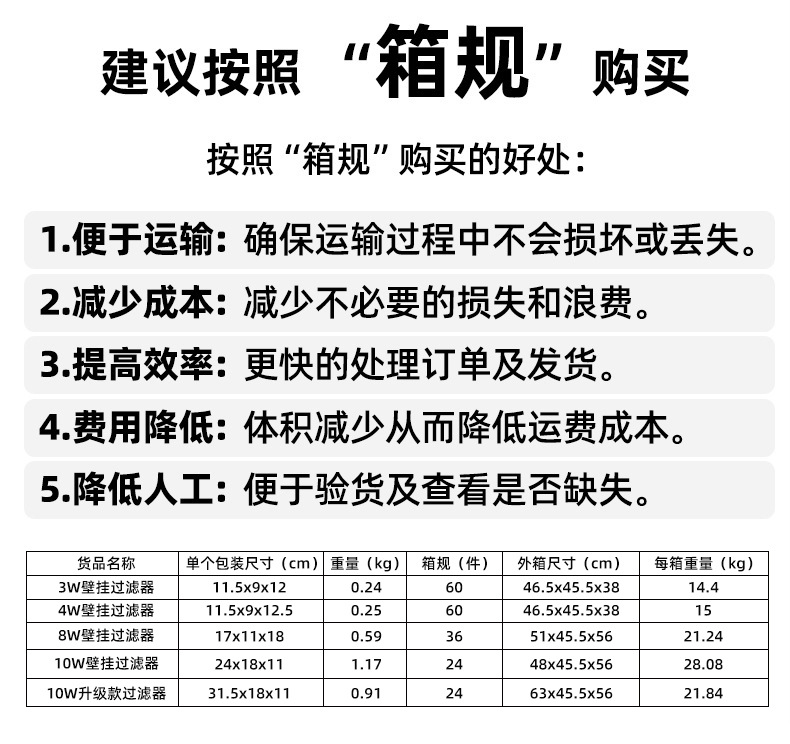 建议按照“箱规”购买

按照“箱规”购买的好处:

1.便于运输:确保运输过程中不会损坏或丢失。

2.减少成本:减少不必要的损失和浪费。

3.提高效率:更快的处理订单及发货。

4.费用降低:体积减少从而降低运费成本。

5.降低人工:便于验货及查看是否缺失。

| 货品名称 | 单个包装尺寸(cm) | 重量(kg) | 箱规(件) | 外箱尺寸(cm) | 每箱重量(kg) |
|---|---|---|---|---|---|
| 3W壁挂过滤器 | 11.5x9x12 | 0.24 | 60 | 46.5x45.5x38 | 14.4 |
| 4W壁挂过滤器 | 11.5x9x12.5 | 0.25 | 60 | 46.5x45.5x38 | 15 |
| 8W壁挂过滤器 | 17x11x18 | 0.59 | 36 | 51x45.5x56 | 21.24 |
| 10W壁挂过滤器 | 24x18x11 | 1.17 | 24 | 48x45.5x56 | 28.08 |
| 10W升级款过滤器 | 31.5x18x11 | 0.91 | 24 | 63x45.5x56 | 21.84 |